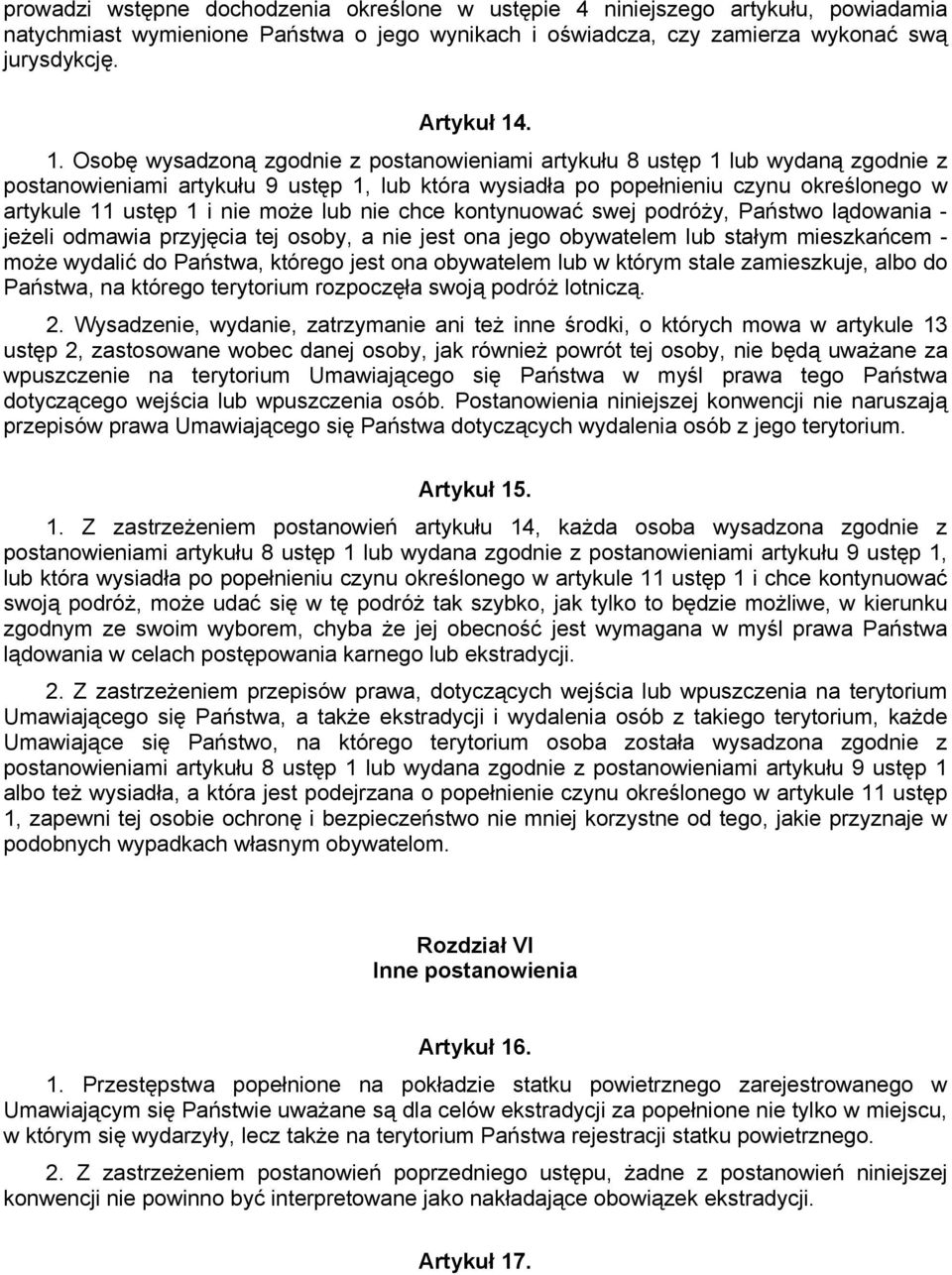 prowadzi wstępne dochodzenia określone w ustępie 4 niniejszego artykułu, powiadamia natychmiast wymienione Państwa o jego wynikach i oświadcza, czy zamierza wykonać swą jurysdykcję.

Artykuł 14.

1. Osobę wysadzoną zgodnie z postanowieniami artykułu 8 ustęp 1 lub wydaną zgodnie z postanowieniami artykułu 9 ustęp 1, lub która wysiadła po popełnieniu czynu określonego w artykule 11 ustęp 1 i nie może lub nie chce kontynuować swej podróży, Państwo lądowania - jeżeli odmawia przyjęcia tej osoby, a nie jest ona jego obywatelem lub stałym mieszkańcem - może wydalić do Państwa, którego jest ona obywatelem lub w którym stale zamieszkuje, albo do Państwa, na którego terytorium rozpoczęła swoją podróż lotniczą.

2. Wysadzenie, wydanie, zatrzymanie ani też inne środki, o których mowa w artykule 13 ustęp 2, zastosowane wobec danej osoby, jak również powrót tej osoby, nie będą uważane za wpuszczenie na terytorium Umawiającego się Państwa w myśl prawa tego Państwa dotyczącego wejścia lub wpuszczenia osób. Postanowienia niniejszej konwencji nie naruszają przepisów prawa Umawiającego się Państwa dotyczących wydalenia osób z jego terytorium.

Artykuł 15.

1. Z zastrzeżeniem postanowień artykułu 14, każda osoba wysadzona zgodnie z postanowieniami artykułu 8 ustęp 1 lub wydana zgodnie z postanowieniami artykułu 9 ustęp 1, lub która wysiadła po popełnieniu czynu określonego w artykule 11 ustęp 1 i chce kontynuować swoją podróż, może udać się w tę podróż tak szybko, jak tylko to będzie możliwe, w kierunku zgodnym ze swoim wyborem, chyba że jej obecność jest wymagana w myśl prawa Państwa lądowania w celach postępowania karnego lub ekstradycji.

2. Z zastrzeżeniem przepisów prawa, dotyczących wejścia lub wpuszczenia na terytorium Umawiającego się Państwa, a także ekstradycji i wydalenia osób z takiego terytorium, każde Umawiające się Państwo, na którego terytorium osoba została wysadzona zgodnie z postanowieniami artykułu 8 ustęp 1 lub wydana zgodnie z postanowieniami artykułu 9 ustęp 1 albo też wysiadła, a która jest podejrzana o popełnienie czynu określonego w artykule 11 ustęp 1, zapewni tej osobie ochronę i bezpieczeństwo nie mniej korzystne od tego, jakie przyznaje w podobnych wypadkach własnym obywatelom.

Rozdział VI
Inne postanowienia

Artykuł 16.

1. Przestępstwa popełnione na pokładzie statku powietrznego zarejestrowanego w Umawiającym się Państwie uważane są dla celów ekstradycji za popełnione nie tylko w miejscu, w którym się wydarzyły, lecz także na terytorium Państwa rejestracji statku powietrznego.

2. Z zastrzeżeniem postanowień poprzedniego ustępu, żadne z postanowień niniejszej konwencji nie powinno być interpretowane jako nakładające obowiązek ekstradycji.

Artykuł 17.